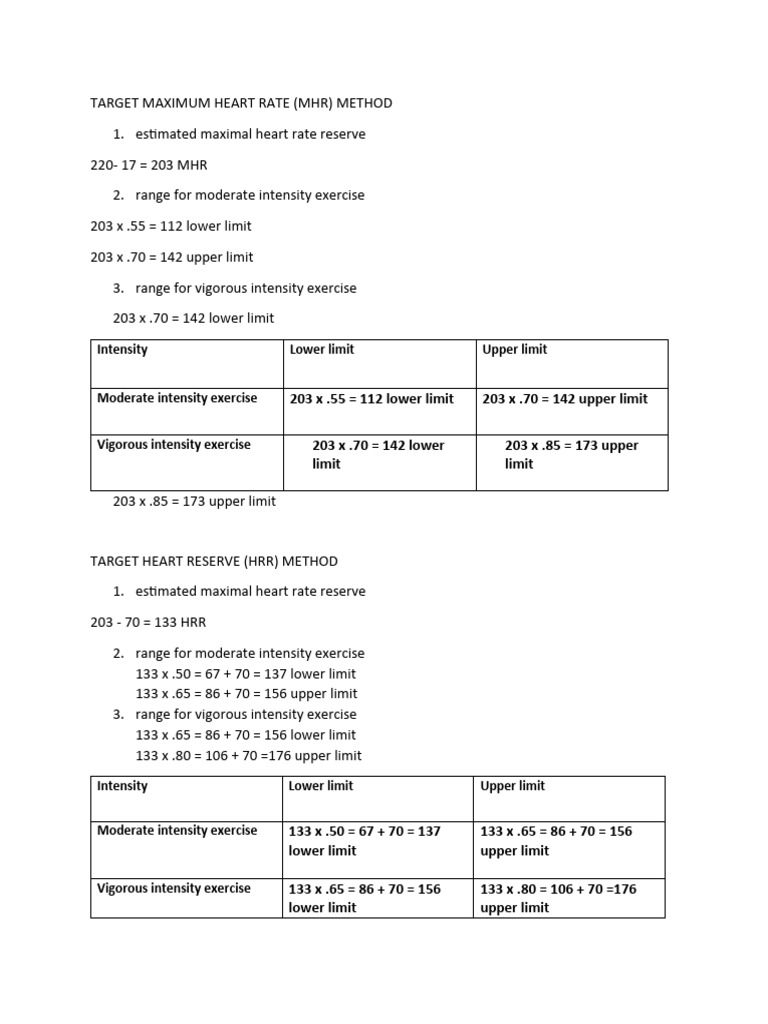 TARGET MAXIMUM HEART RATE (MHR) METHOD

1. estimated maximal heart rate reserve

220- 17 = 203 MHR

2. range for moderate intensity exercise

203 x .55 = 112 lower limit

203 x .70 = 142 upper limit

3. range for vigorous intensity exercise

203 x .70 = 142 lower limit

| Intensity | Lower limit | Upper limit |
|---|---|---|
| Moderate intensity exercise | 203 x .55 = 112 lower limit | 203 x .70 = 142 upper limit |
| Vigorous intensity exercise | 203 x .70 = 142 lower limit | 203 x .85 = 173 upper limit |

203 x .85 = 173 upper limit

TARGET HEART RESERVE (HRR) METHOD

1. estimated maximal heart rate reserve

203 - 70 = 133 HRR

2. range for moderate intensity exercise
133 x .50 = 67 + 70 = 137 lower limit
133 x .65 = 86 + 70 = 156 upper limit
3. range for vigorous intensity exercise
133 x .65 = 86 + 70 = 156 lower limit
133 x .80 = 106 + 70 =176 upper limit

| Intensity | Lower limit | Upper limit |
|---|---|---|
| Moderate intensity exercise | 133 x .50 = 67 + 70 = 137 lower limit | 133 x .65 = 86 + 70 = 156 upper limit |
| Vigorous intensity exercise | 133 x .65 = 86 + 70 = 156 lower limit | 133 x .80 = 106 + 70 =176 upper limit |